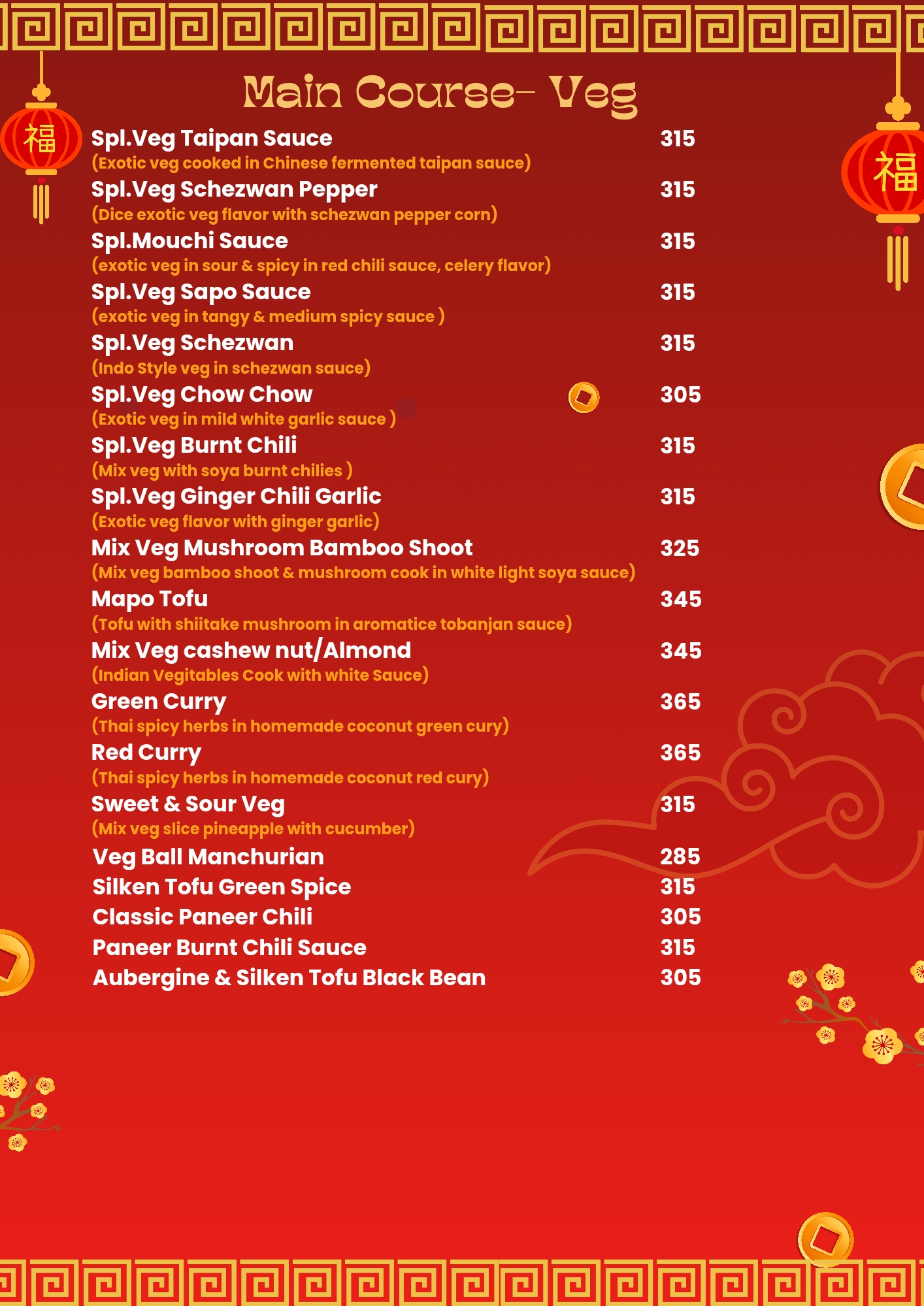 福

福

Main Course- Veg

Spl.Veg Taipan Sauce 315
(Exotic veg cooked in Chinese fermented taipan sauce)

Spl.Veg Schezwan Pepper 315
(Dice exotic veg flavor with schezwan pepper corn)

Spl.Mouchi Sauce 315
(exotic veg in sour & spicy in red chili sauce, celery flavor)

Spl.Veg Sapo Sauce 315
(exotic veg in tangy & medium spicy sauce )

Spl.Veg Schezwan 315
(Indo Style veg in schezwan sauce)

Spl.Veg Chow Chow 305
(Exotic veg in mild white garlic sauce )

Spl.Veg Burnt Chili 315
(Mix veg with soya burnt chilies )

Spl.Veg Ginger Chili Garlic 315
(Exotic veg flavor with ginger garlic)

Mix Veg Mushroom Bamboo Shoot 325
(Mix veg bamboo shoot & mushroom cook in white light soya sauce)

Mapo Tofu 345
(Tofu with shiitake mushroom in aromatice tobanjan sauce)

Mix Veg cashew nut/Almond 345
(Indian Vegitables Cook with white Sauce)

Green Curry 365
(Thai spicy herbs in homemade coconut green cury)

Red Curry 365
(Thai spicy herbs in homemade coconut red cury)

Sweet & Sour Veg 315
(Mix veg slice pineapple with cucumber)

Veg Ball Manchurian 285
Silken Tofu Green Spice 315
Classic Paneer Chili 305
Paneer Burnt Chili Sauce 315
Aubergine & Silken Tofu Black Bean 305